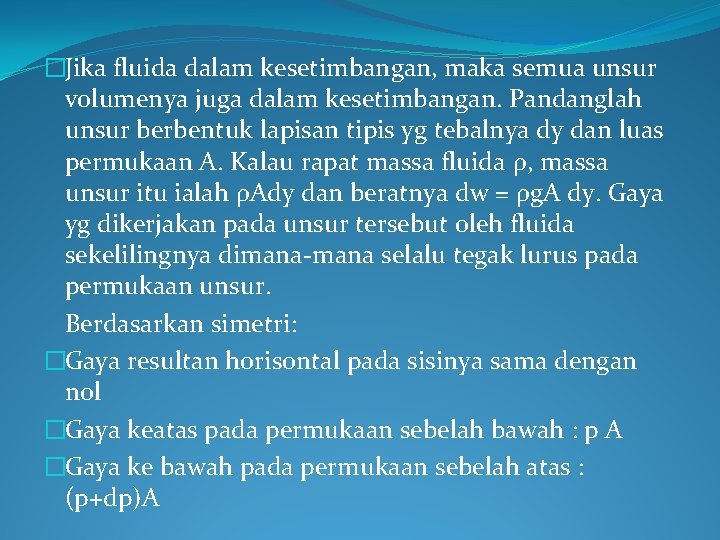 □Jika fluida dalam kesetimbangan, maka semua unsur volumenya juga dalam kesetimbangan. Pandanglah unsur berbentuk lapisan tipis yg tebalnya dy dan luas permukaan A. Kalau rapat massa fluida ρ, massa unsur itu ialah ρAdy dan beratnya dw = ρgA dy. Gaya yg dikerjakan pada unsur tersebut oleh fluida sekelilingnya dimana-mana selalu tegak lurus pada permukaan unsur.

Berdasarkan simetri:

□Gaya resultan horisontal pada sisinya sama dengan nol

□Gaya keatas pada permukaan sebelah bawah : p A

□Gaya ke bawah pada permukaan sebelah atas : (p+dp)A